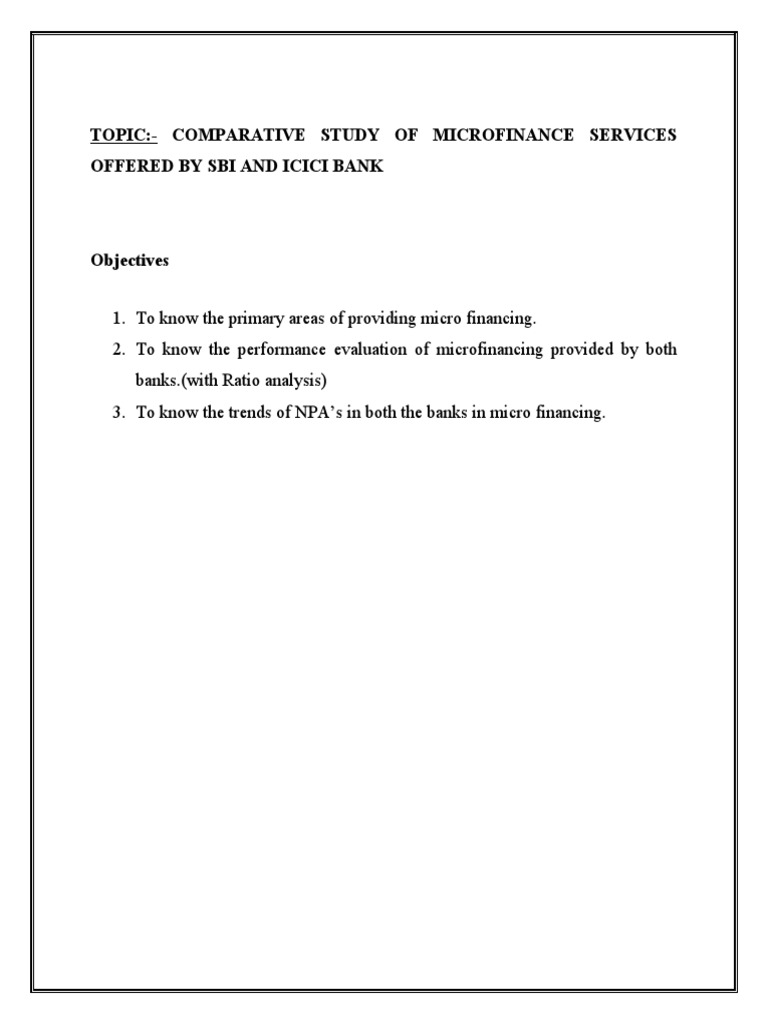 TOPIC:- COMPARATIVE STUDY OF MICROFINANCE SERVICES OFFERED BY SBI AND ICICI BANK

Objectives

1. To know the primary areas of providing micro financing.
2. To know the performance evaluation of microfinancing provided by both banks.(with Ratio analysis)
3. To know the trends of NPA's in both the banks in micro financing.